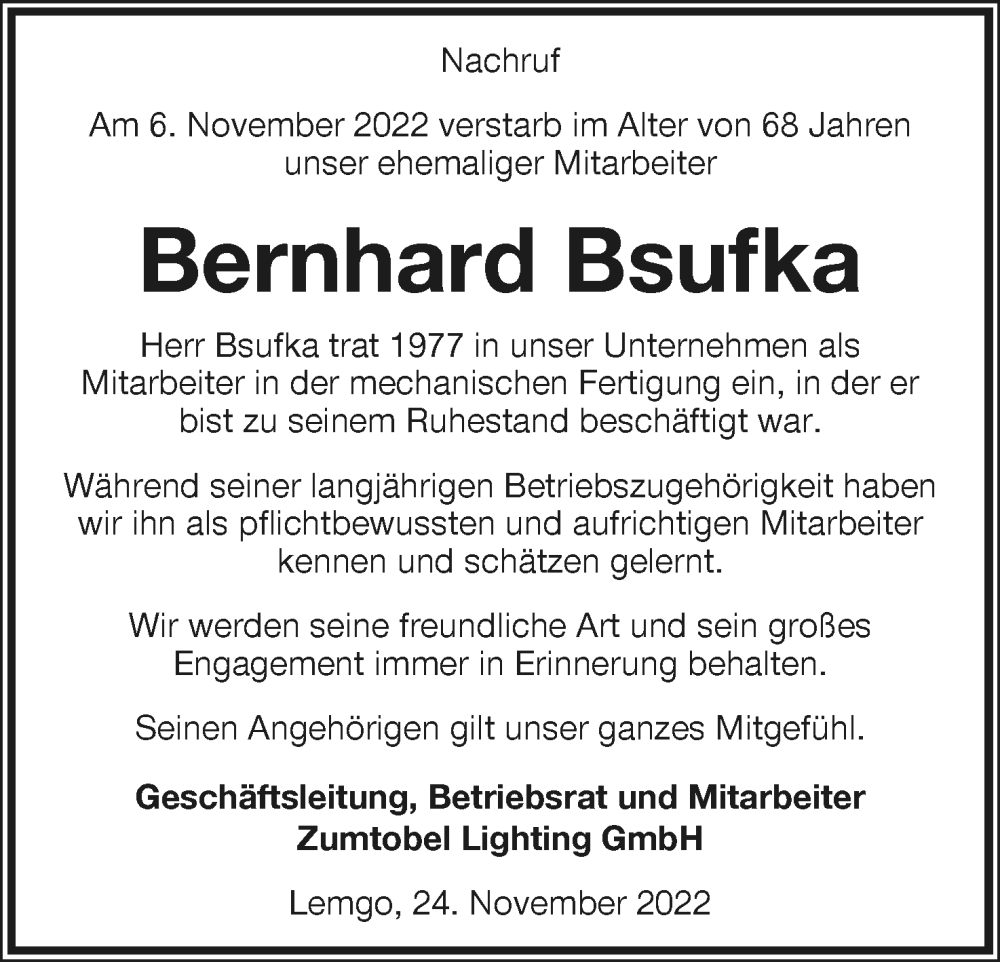 Nachruf

Am 6. November 2022 verstarb im Alter von 68 Jahren unser ehemaliger Mitarbeiter

Bernhard Bsufka

Herr Bsufka trat 1977 in unser Unternehmen als Mitarbeiter in der mechanischen Fertigung ein, in der er bist zu seinem Ruhestand beschäftigt war.

Während seiner langjährigen Betriebszugehörigkeit haben wir ihn als pflichtbewussten und aufrichtigen Mitarbeiter kennen und schätzen gelernt.

Wir werden seine freundliche Art und sein großes Engagement immer in Erinnerung behalten.

Seinen Angehörigen gilt unser ganzes Mitgefühl.

Geschäftsleitung, Betriebsrat und Mitarbeiter
Zumtobel Lighting GmbH

Lemgo, 24. November 2022